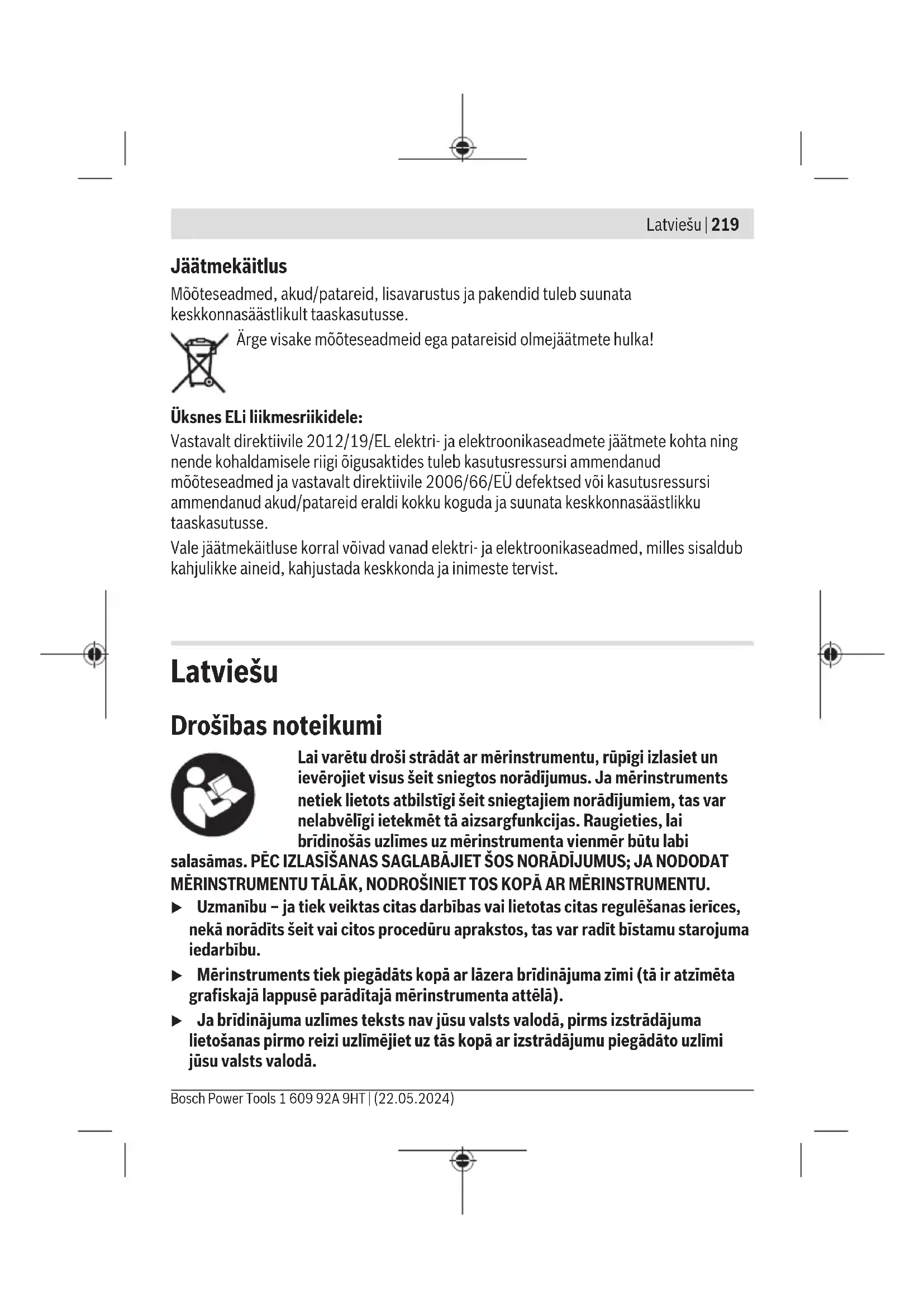 Latviešu | 219

Jäätmekäitlus

Mõõteseadmed, akud/patareid, lisavarustus ja pakendid tuleb suunata keskkonnasäästlikult taaskasutusse.

Ärge visake mõõteseadmeid ega patareisid olmejäätmete hulka!

Üksnes ELi liikmesriikidele:

Vastavalt direktiivile 2012/19/EL elektri- ja elektroonikaseadmete jäätmete kohta ning nende kohaldamisele riigi õigusaktides tuleb kasutusressursi ammendanud mõõteseadmed ja vastavalt direktiivile 2006/66/EÜ defektsed või kasutusressursi ammendanud akud/patareid eraldi kokku koguda ja suunata keskkonnasäästlikku taaskasutusse.

Vale jäätmekäitluse korral võivad vanad elektri- ja elektroonikaseadmed, milles sisaldub kahjulikke aineid, kahjustada keskkonda ja inimeste tervist.

Latviešu

Drošības noteikumi

Lai varētu droši strādāt ar mērinstrumentu, rūpīgi izlasiet un ievērojiet visus šeit sniegtos norādījumus. Ja mērinstruments netiek lietots atbilstīgi šeit sniegtajiem norādījumiem, tas var nelabvēlīgi ietekmēt tā aizsargfunkcijas. Raugieties, lai brīdinošās uzlīmes uz mērinstrumenta vienmēr būtu labi salasāmas. PĒC IZLASĪŠANAS SAGLABĀJIET ŠOS NORĀDĪJUMUS; JA NODODAT MĒRINSTRUMENTU TĀLĀK, NODROŠINIET TOS KOPĀ AR MĒRINSTRUMENTU.

▶ Uzmanību – ja tiek veiktas citas darbības vai lietotas citas regulēšanas ierīces, nekā norādīts šeit vai citos procedūru aprakstos, tas var radīt bīstamu starojuma iedarbību.

▶ Mērinstruments tiek piegādāts kopā ar lāzera brīdinājuma zīmi (tā ir atzīmēta grafiskajā lappusē parādītajā mērinstrumenta attēlā).

▶ Ja brīdinājuma uzlīmes teksts nav jūsu valsts valodā, pirms izstrādājuma lietošanas pirmo reizi uzlīmējiet uz tās kopā ar izstrādājumu piegādāto uzlīmi jūsu valsts valodā.

Bosch Power Tools 1 609 92A 9HT | (22.05.2024)